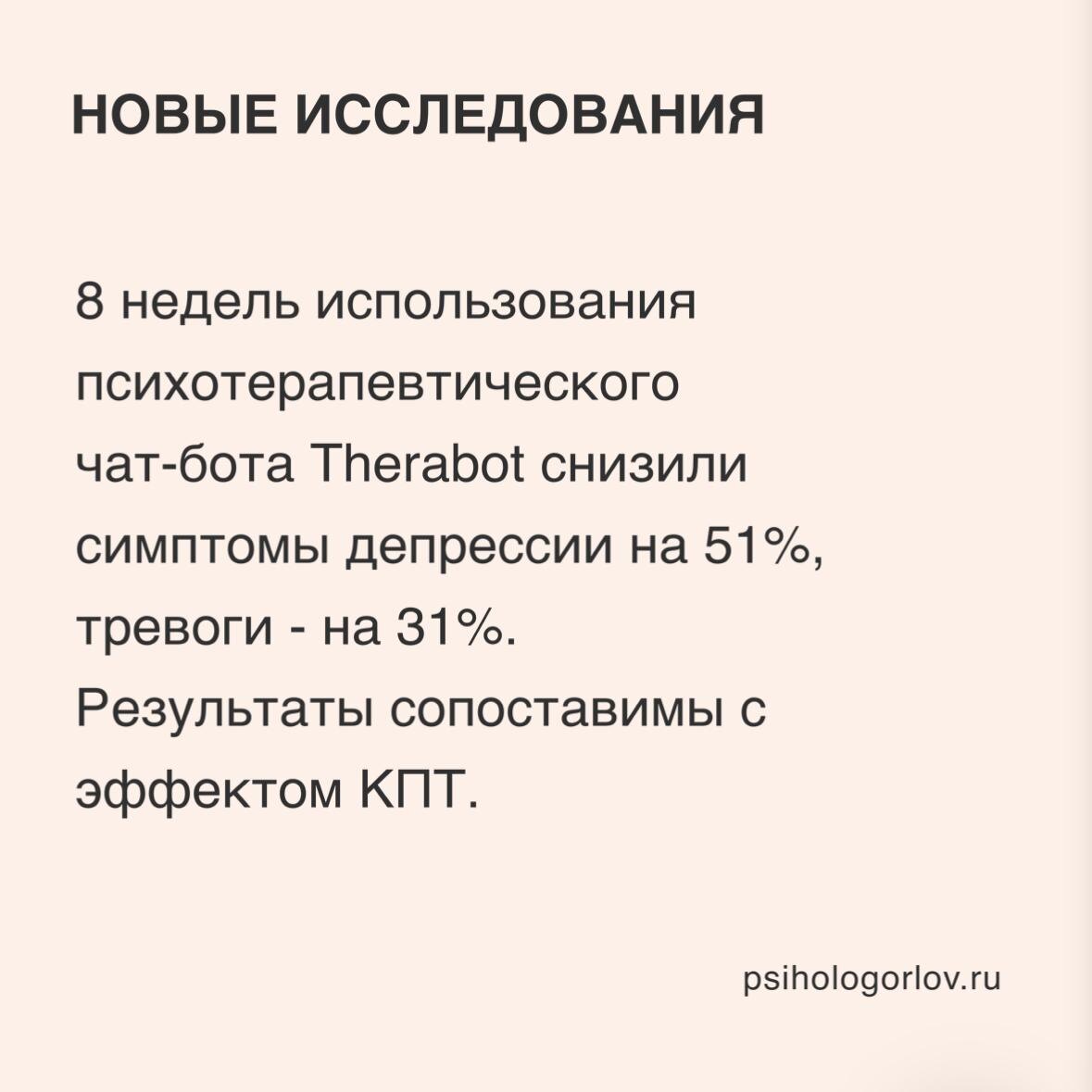 НОВЫЕ ИССЛЕДОВАНИЯ

8 недель использования психотерапевтического чат-бота Therabot снизили симптомы депрессии на 51%, тревоги - на 31%. Результаты сопоставимы с эффектом КПТ.

psihologorlov.ru